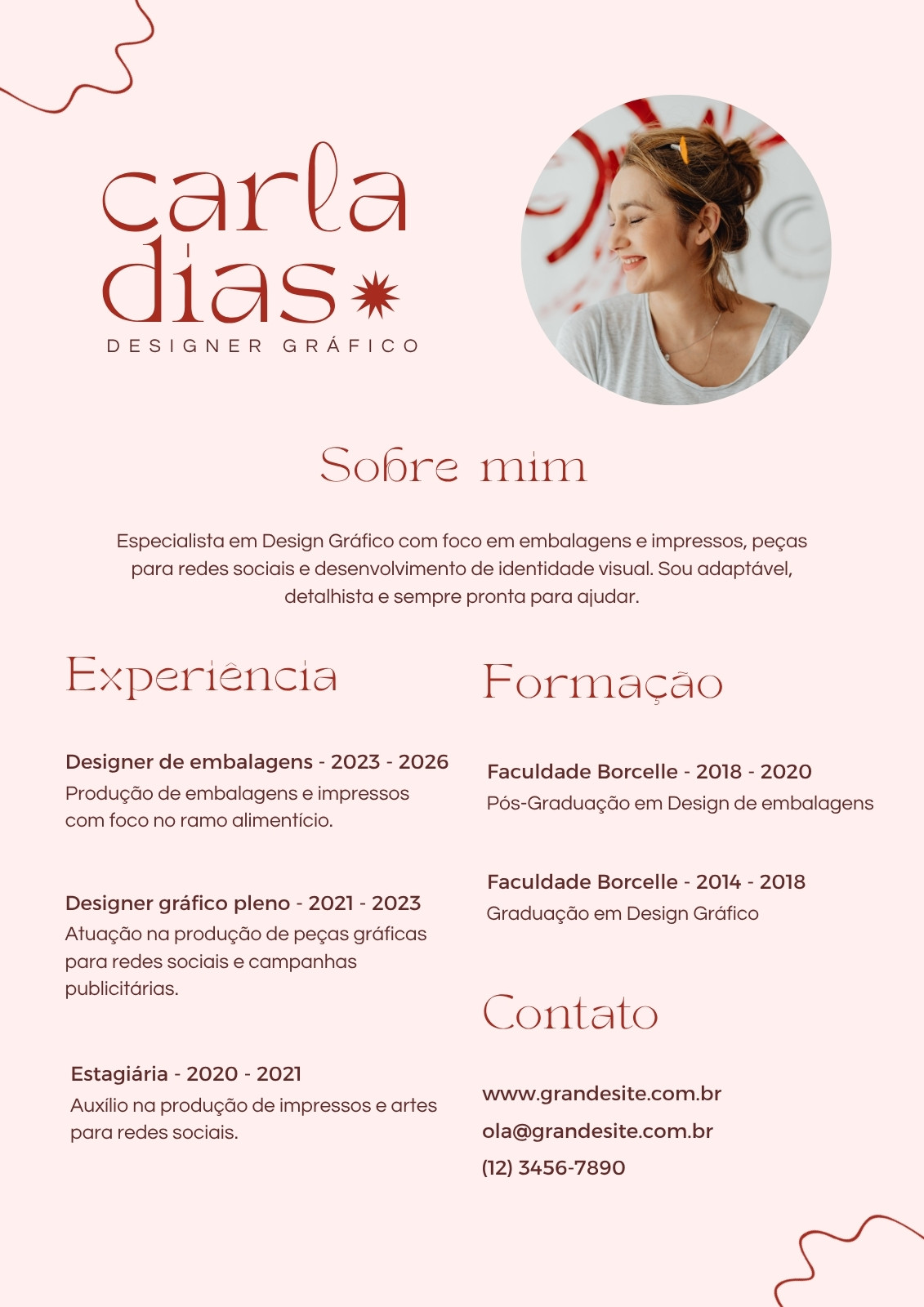 carla
dias

DESIGNER GRÁFICO

Sobre mim

Especialista em Design Gráfico com foco em embalagens e impressos, peças para redes sociais e desenvolvimento de identidade visual. Sou adaptável, detalhista e sempre pronta para ajudar.

Experiência

Designer de embalagens - 2023 - 2026
Produção de embalagens e impressos com foco no ramo alimentício.

Designer gráfico pleno - 2021 - 2023
Atuação na produção de peças gráficas para redes sociais e campanhas publicitárias.

Estagiária - 2020 - 2021
Auxílio na produção de impressos e artes para redes sociais.

Formação

Faculdade Borcelle - 2018 - 2020
Pós-Graduação em Design de embalagens

Faculdade Borcelle - 2014 - 2018
Graduação em Design Gráfico

Contato

www.grandesite.com.br
ola@grandesite.com.br
(12) 3456-7890